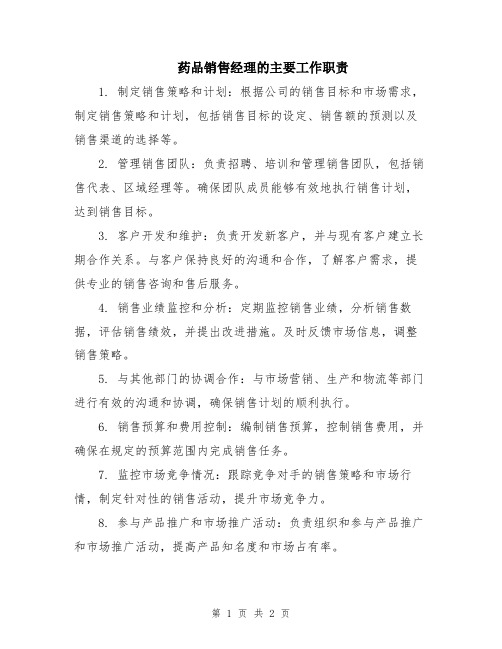 药品销售经理的主要工作职责

1. 制定销售策略和计划：根据公司的销售目标和市场需求，制定销售策略和计划，包括销售目标的设定、销售额的预测以及销售渠道的选择等。

2. 管理销售团队：负责招聘、培训和管理销售团队，包括销售代表、区域经理等。确保团队成员能够有效地执行销售计划，达到销售目标。

3. 客户开发和维护：负责开发新客户，并与现有客户建立长期合作关系。与客户保持良好的沟通和合作，了解客户需求，提供专业的销售咨询和售后服务。

4. 销售业绩监控和分析：定期监控销售业绩，分析销售数据，评估销售绩效，并提出改进措施。及时反馈市场信息，调整销售策略。

5. 与其他部门的协调合作：与市场营销、生产和物流等部门进行有效的沟通和协调，确保销售计划的顺利执行。

6. 销售预算和费用控制：编制销售预算，控制销售费用，并确保在规定的预算范围内完成销售任务。

7. 监控市场竞争情况：跟踪竞争对手的销售策略和市场行情，制定针对性的销售活动，提升市场竞争力。

8. 参与产品推广和市场推广活动：负责组织和参与产品推广和市场推广活动，提高产品知名度和市场占有率。

第 1 页 共 2 页